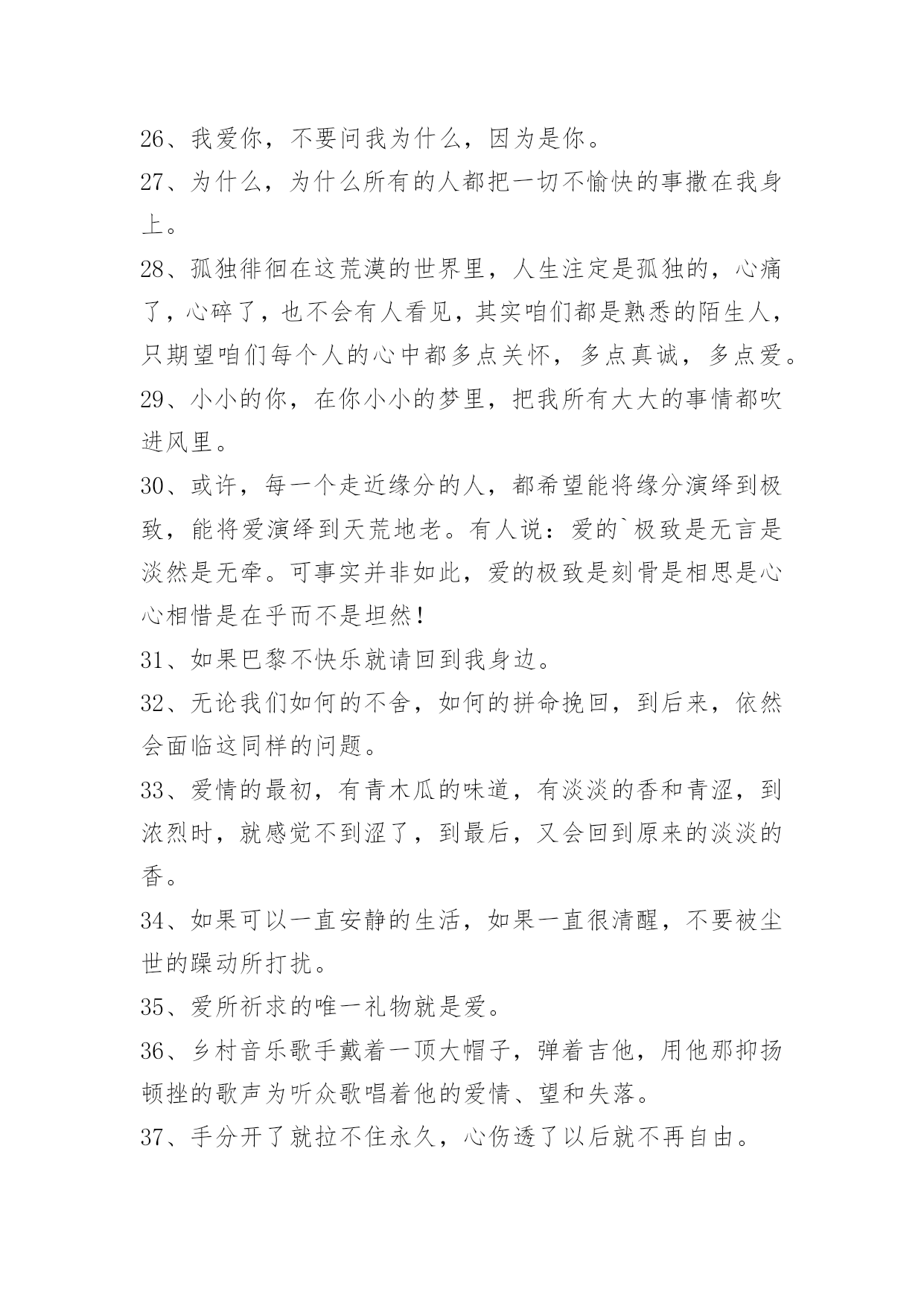 26、我爱你，不要问我为什么，因为是你。

27、为什么，为什么所有的人都把一切不愉快的事撒在我身上。

28、孤独徘徊在这荒漠的世界里，人生注定是孤独的，心痛了，心碎了，也不会有人看见，其实咱们都是熟悉的陌生人，只期望咱们每个人的心中都多点关怀，多点真诚，多点爱。

29、小小的你，在你小小的梦里，把我所有大大的事情都吹进风里。

30、或许，每一个走近缘分的人，都希望能将缘分演绎到极致，能将爱演绎到天荒地老。有人说：爱的`极致是无言是淡然是无牵。可事实并非如此，爱的极致是刻骨是相思是心心相惜是在乎而不是坦然！

31、如果巴黎不快乐就请回到我身边。

32、无论我们如何的不舍，如何的拼命挽回，到后来，依然会面临这同样的问题。

33、爱情的最初，有青木瓜的味道，有淡淡的香和青涩，到浓烈时，就感觉不到涩了，到最后，又会回到原来的淡淡的香。

34、如果可以一直安静的生活，如果一直很清醒，不要被尘世的躁动所打扰。

35、爱所祈求的唯一礼物就是爱。

36、乡村音乐歌手戴着一顶大帽子，弹着吉他，用他那抑扬顿挫的歌声为听众歌唱着他的爱情、望和失落。

37、手分开了就拉不住永久，心伤透了以后就不再自由。